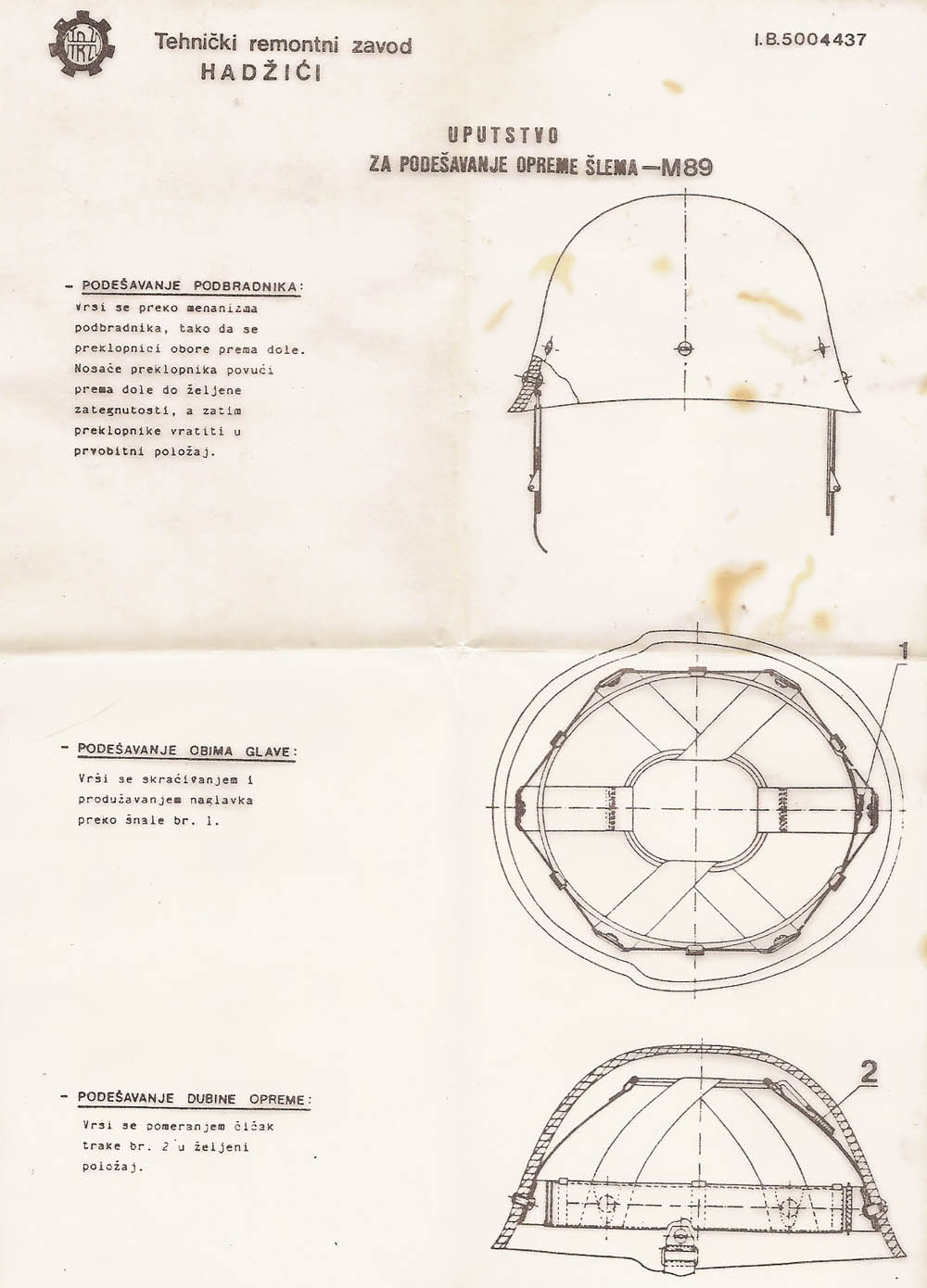 TRZ

Tehnički remontni zavod
HADŽIĆI

I.B.5004437

UPUTSTVO
ZA PODEŠAVANJE OPREME ŠLEMA—M89

- PODEŠAVANJE PODBRADNIKA:
Vrši se preko menanizma podbradnika, tako da se preklopnici obore prema dole. Nosače preklopnika povući prema dole do željene zategnutosti, a zatim preklopnike vratiti u prvobitni položaj.

1

- PODEŠAVANJE OBIMA GLAVE:
Vrši se skraćivanjem i produžavanjem naglavka preko šnale br. 1.

2

- PODEŠAVANJE DUBINE OPREME:
Vrši se pomeranjem čičak trake br. 2 u željeni položaj.